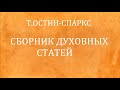 Т.ОСТИН-СПАРКС

СБОРНИК ДУХОВНЫХ СТАТЕЙ